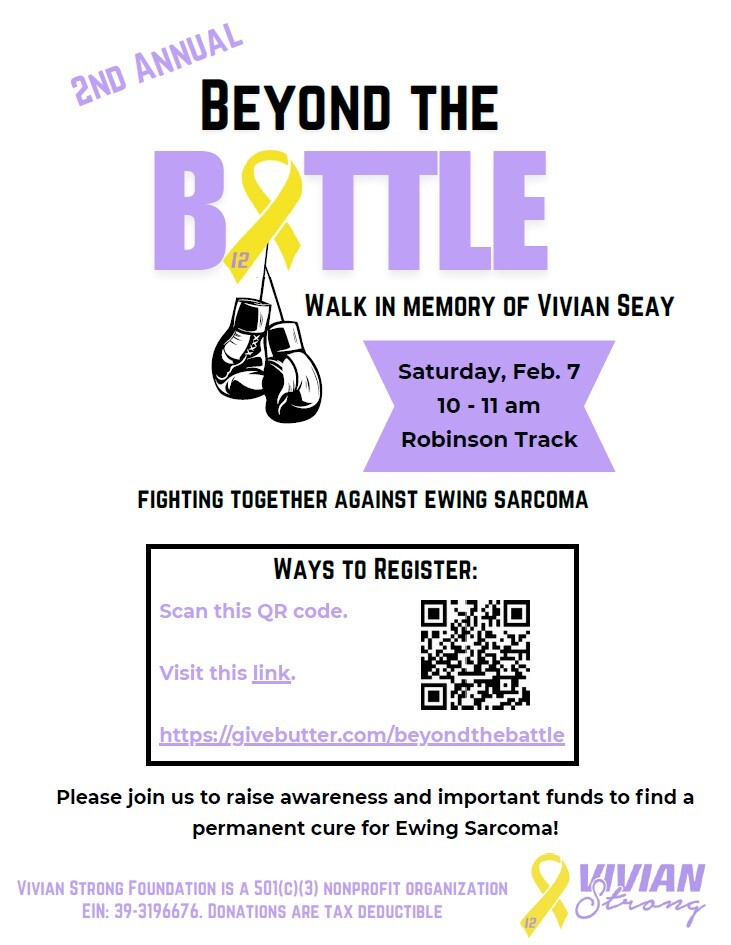 2ND ANNUAL

BEYOND THE

BATTLE

12

WALK IN MEMORY OF VIVIAN SEAY

Saturday, Feb. 7
10 - 11 am
Robinson Track

FIGHTING TOGETHER AGAINST EWING SARCOMA

WAYS TO REGISTER:

Scan this QR code.

Visit this link.

https://givebutter.com/beyondthebattle

Please join us to raise awareness and important funds to find a permanent cure for Ewing Sarcoma!

VIVIAN STRONG FOUNDATION IS A 501(C)(3) NONPROFIT ORGANIZATION
EIN: 39-3196676. DONATIONS ARE TAX DEDUCTIBLE

12 VIVIAN Strong